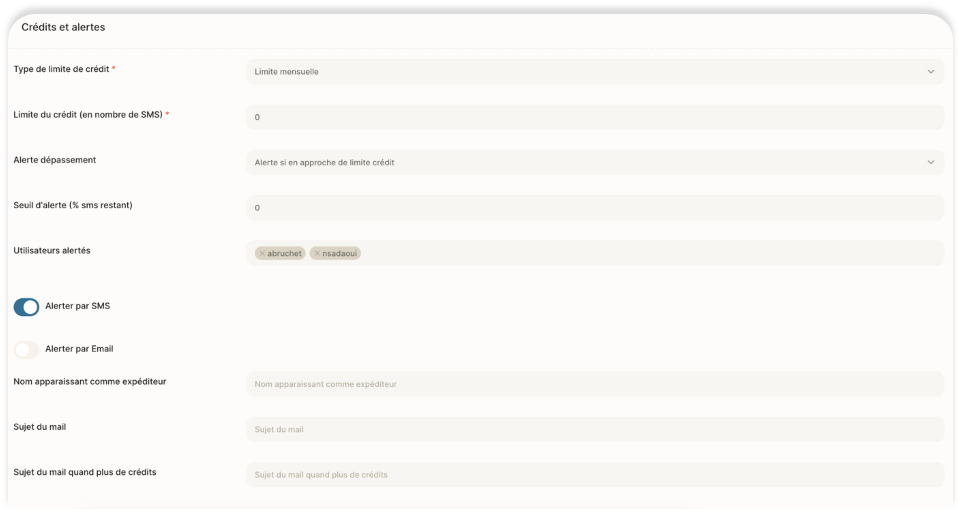 Crédits et alertes

Type de limite de crédit *
Limite mensuelle

Limite du crédit (en nombre de SMS) *
0

Alerte dépassement
Alerte si en approche de limite crédit

Seuil d'alerte (% sms restant)
0

Utilisateurs alertés
× abruchet × nsadaoui

Alerter par SMS

Alerter par Email

Nom apparaissant comme expéditeur
Nom apparaissant comme expéditeur

Sujet du mail
Sujet du mail

Sujet du mail quand plus de crédits
Sujet du mail quand plus de crédits